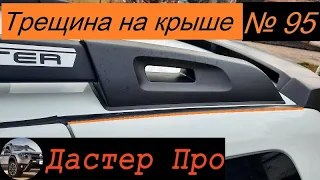 Трещина на крыше № 95

TER

Дастер Про